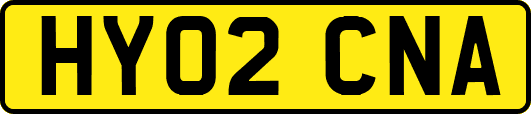 HY02 CNA